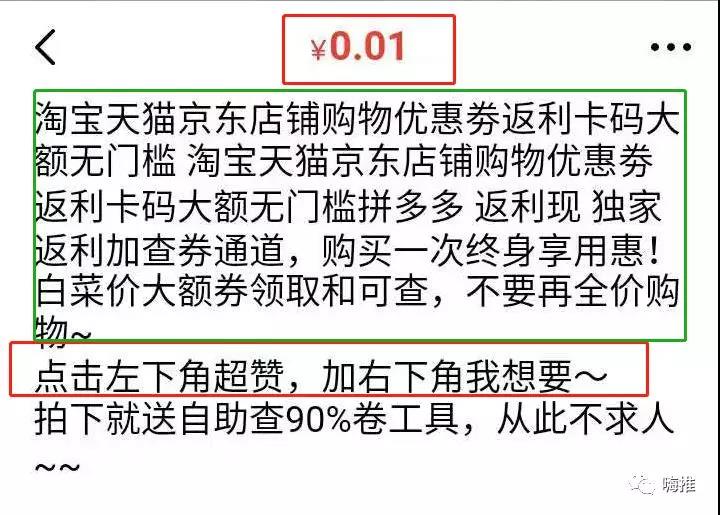 ¥0.01

淘宝天猫京东店铺购物优惠券返利卡码大额无门槛 淘宝天猫京东店铺购物优惠券返利卡码大额无门槛拼多多 返利现 独家返利加查券通道，购买一次终身享用惠！白菜价大额券领取和可查，不要再全价购物~

点击左下角超赞，加右下角我想要～
拍下就送自助查90%卷工具，从此不求人～～

嗨推